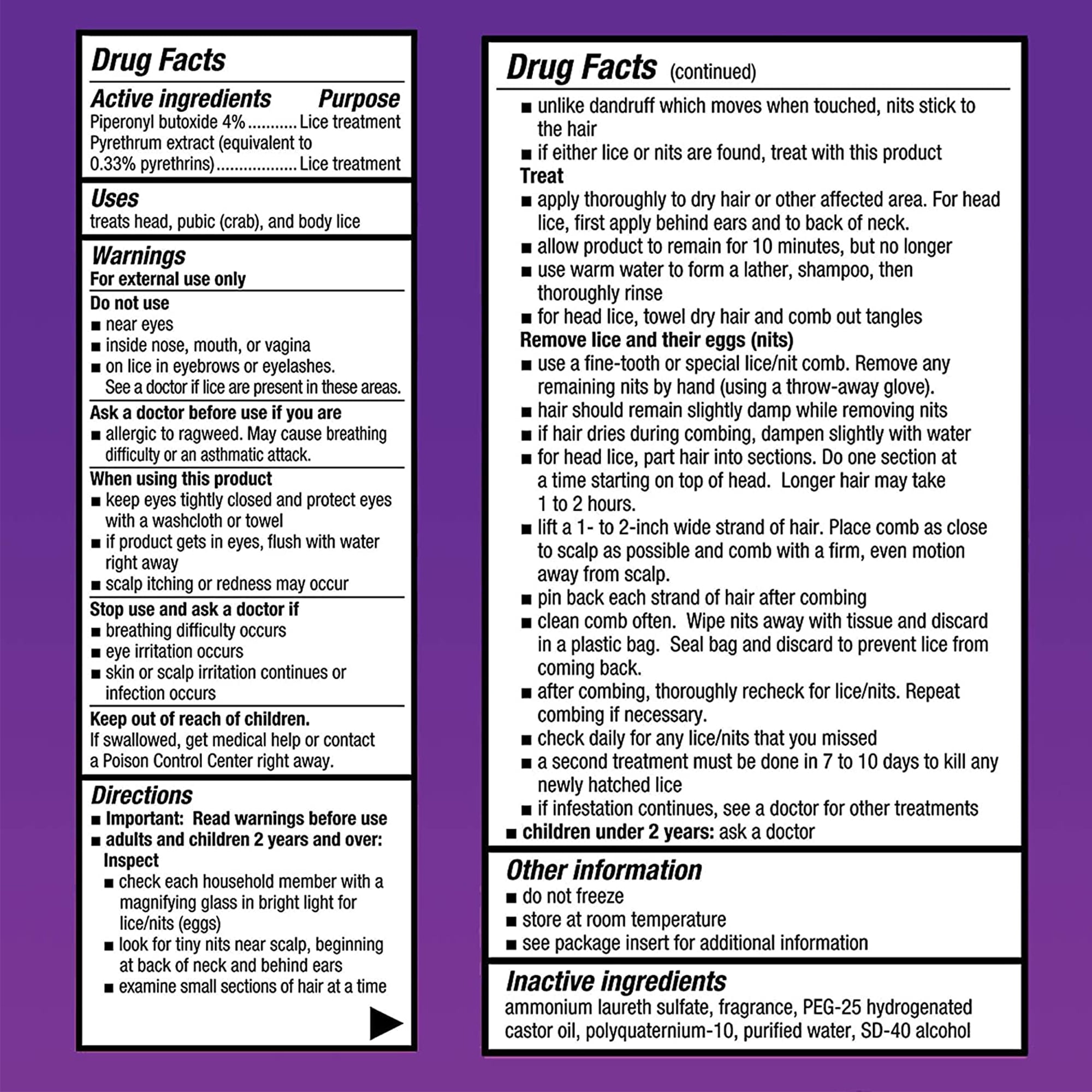 Drug Facts

Active ingredients Purpose
Piperonyl butoxide 4% ........... Lice treatment
Pyrethrum extract (equivalent to 0.33% pyrethrins) .................. Lice treatment

Uses
treats head, pubic (crab), and body lice

Warnings
For external use only

Do not use
■ near eyes
■ inside nose, mouth, or vagina
■ on lice in eyebrows or eyelashes. See a doctor if lice are present in these areas.

Ask a doctor before use if you are
■ allergic to ragweed. May cause breathing difficulty or an asthmatic attack.

When using this product
■ keep eyes tightly closed and protect eyes with a washcloth or towel
■ if product gets in eyes, flush with water right away
■ scalp itching or redness may occur

Stop use and ask a doctor if
■ breathing difficulty occurs
■ eye irritation occurs
■ skin or scalp irritation continues or infection occurs

Keep out of reach of children.
If swallowed, get medical help or contact a Poison Control Center right away.

Directions
■ Important: Read warnings before use
■ adults and children 2 years and over:
Inspect
■ check each household member with a magnifying glass in bright light for lice/nits (eggs)
■ look for tiny nits near scalp, beginning at back of neck and behind ears
■ examine small sections of hair at a time

Drug Facts (continued)
■ unlike dandruff which moves when touched, nits stick to the hair
■ if either lice or nits are found, treat with this product
Treat
■ apply thoroughly to dry hair or other affected area. For head lice, first apply behind ears and to back of neck.
■ allow product to remain for 10 minutes, but no longer
■ use warm water to form a lather, shampoo, then thoroughly rinse
■ for head lice, towel dry hair and comb out tangles
Remove lice and their eggs (nits)
■ use a fine-tooth or special lice/nit comb. Remove any remaining nits by hand (using a throw-away glove).
■ hair should remain slightly damp while removing nits
■ if hair dries during combing, dampen slightly with water
■ for head lice, part hair into sections. Do one section at a time starting on top of head. Longer hair may take 1 to 2 hours.
■ lift a 1- to 2-inch wide strand of hair. Place comb as close to scalp as possible and comb with a firm, even motion away from scalp.
■ pin back each strand of hair after combing
■ clean comb often. Wipe nits away with tissue and discard in a plastic bag. Seal bag and discard to prevent lice from coming back.
■ after combing, thoroughly recheck for lice/nits. Repeat combing if necessary.
■ check daily for any lice/nits that you missed
■ a second treatment must be done in 7 to 10 days to kill any newly hatched lice
■ if infestation continues, see a doctor for other treatments
■ children under 2 years: ask a doctor

Other information
■ do not freeze
■ store at room temperature
■ see package insert for additional information

Inactive ingredients
ammonium laureth sulfate, fragrance, PEG-25 hydrogenated castor oil, polyquaternium-10, purified water, SD-40 alcohol